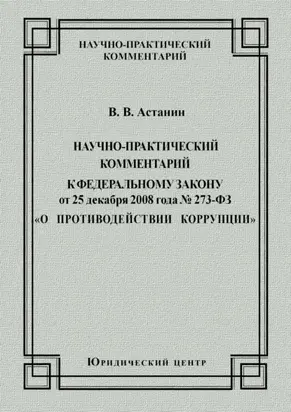 НАУЧНО-ПРАКТИЧЕСКИЙ КОММЕНТАРИЙ

В. В. Астанин

НАУЧНО-ПРАКТИЧЕСКИЙ КОММЕНТАРИЙ К ФЕДЕРАЛЬНОМУ ЗАКОНУ от 25 декабря 2008 года № 273-ФЗ «О ПРОТИВОДЕЙСТВИИ КОРРУПЦИИ»

Юридический центр